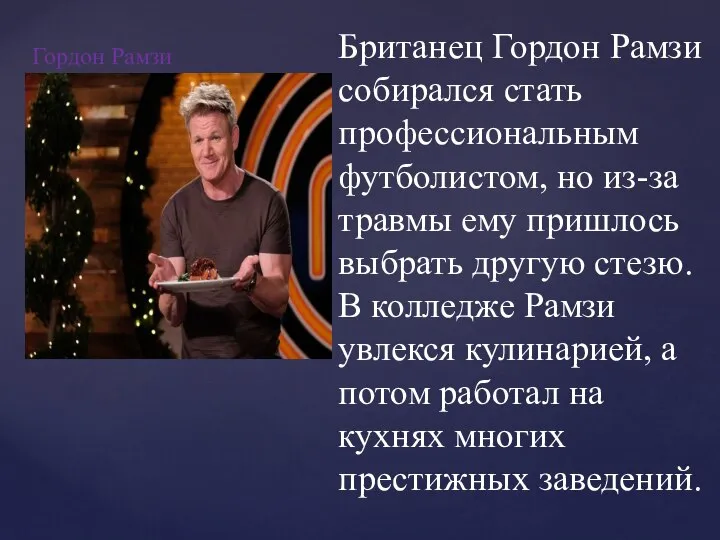 Гордон Рамзи

Британец Гордон Рамзи собирался стать профессиональным футболистом, но из-за травмы ему пришлось выбрать другую стезю. В колледже Рамзи увлекся кулинарией, а потом работал на кухнях многих престижных заведений.